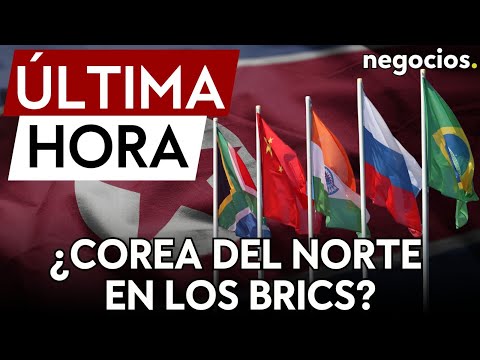 ÚLTIMA
HORA

negocios.

¿COREA DEL NORTE EN LOS BRICS?